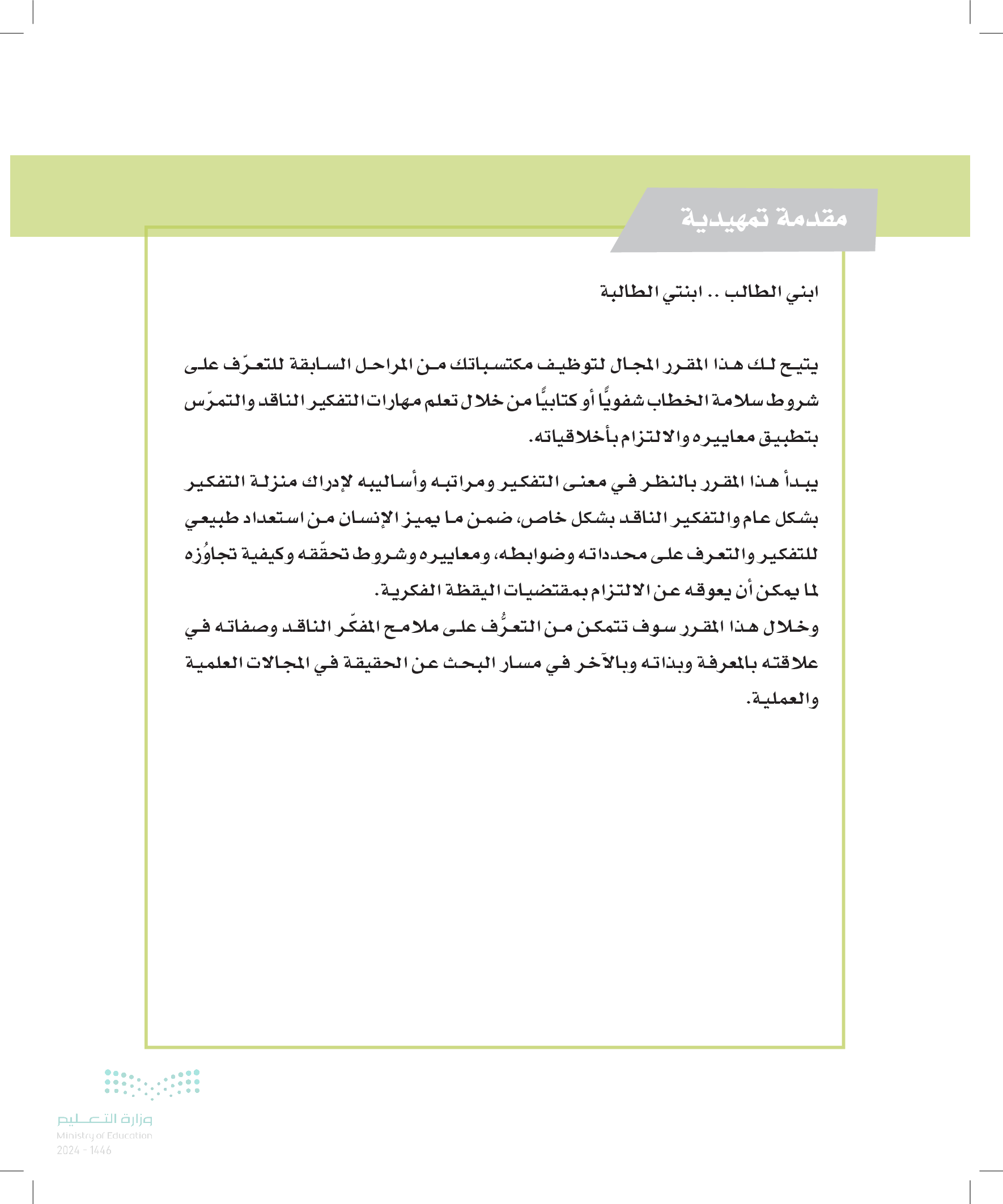 مقدمة تمهيدية

ابني الطالب .. ابنتي الطالبة

يتيح لك هذا المقرر المجال لتوظيف مكتسباتك من المراحل السابقة للتعرّف على شروط سلامة الخطاب شفويًّا أو كتابيًّا من خلال تعلم مهارات التفكير الناقد والتمرّس بتطبيق معاييره والالتزام بأخلاقياته.

يبدأ هذا المقرر بالنظر في معنى التفكير ومراتبه وأساليبه لإدراك منزلة التفكير بشكل عام والتفكير الناقد بشكل خاص، ضمن ما يميز الإنسان من استعداد طبيعي للتفكير والتعرف على محدداته وضوابطه، ومعاييره وشروط تحقّقه وكيفية تجاوُزه لما يمكن أن يعوقه عن الالتزام بمقتضيات اليقظة الفكرية.
وخلال هذا المقرر سوف تتمكن من التعرُّف على ملامح المفكّر الناقد وصفاته في علاقته بالمعرفة وبذاته وبالآخر في مسار البحث عن الحقيقة في المجالات العلمية والعملية.

وزارة التعليم
Ministry of Education
2024 - 1446